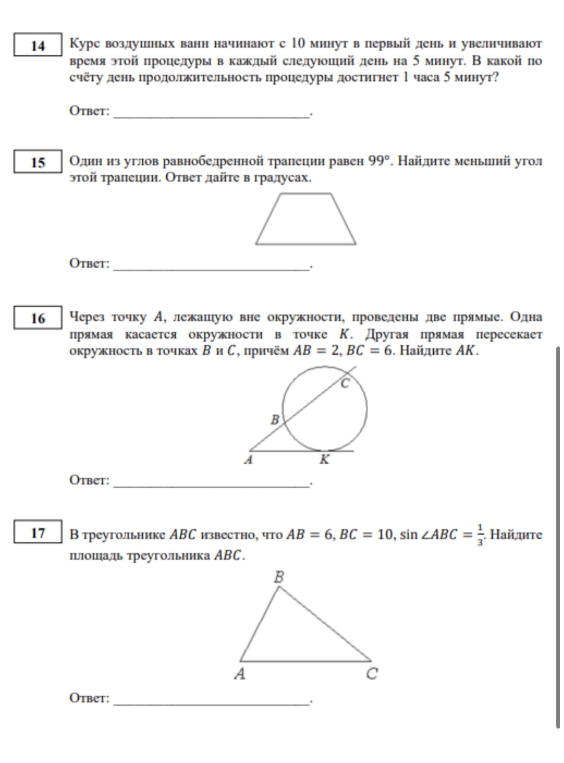 14

Курс воздушных ванн начинают с 10 минут в первый день и увеличивают время этой процедуры в каждый следующий день на 5 минут. В какой по счёту день продолжительность процедуры достигнет 1 часа 5 минут?

Ответ: ____.

15

Один из углов равнобедренной трапеции равен 99°. Найдите меньший угол этой трапеции. Ответ дайте в градусах.

Ответ: ____.

16

Через точку $A$, лежащую вне окружности, проведены две прямые. Одна прямая касается окружности в точке $K$. Другая прямая пересекает окружность в точках $B$ и $C$, причём $AB = 2$, $BC = 6$. Найдите $AK$.

C
B
A
K

Ответ: ____.

17

В треугольнике $ABC$ известно, что $AB = 6$, $BC = 10$, $\sin \angle ABC = \frac{1}{3}$. Найдите площадь треугольника $ABC$.

B
A
C

Ответ: ____.